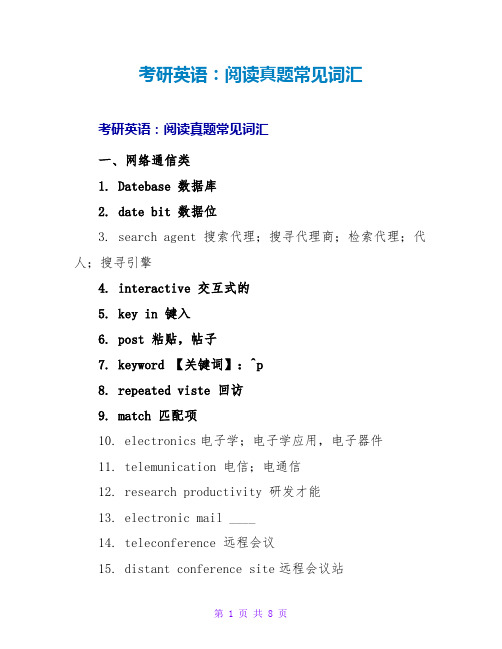 考研英语：阅读真题常见词汇

考研英语：阅读真题常见词汇

一、网络通信类

1. Datebase 数据库

2. date bit 数据位

3. search agent 搜索代理；搜寻代理商；检索代理；代人；搜寻引擎

4. interactive 交互式的

5. key in 键入

6. post 粘贴，帖子

7. keyword 【关键词】：^p

8. repeated viste 回访

9. match 匹配项

10. electronics 电子学；电子学应用，电子器件

11. telemunication 电信；电通信

12. research productivity 研发才能

13. electronic mail ____

14. teleconference 远程会议

15. distant conference site 远程会议站

第 1 页 共 8 页